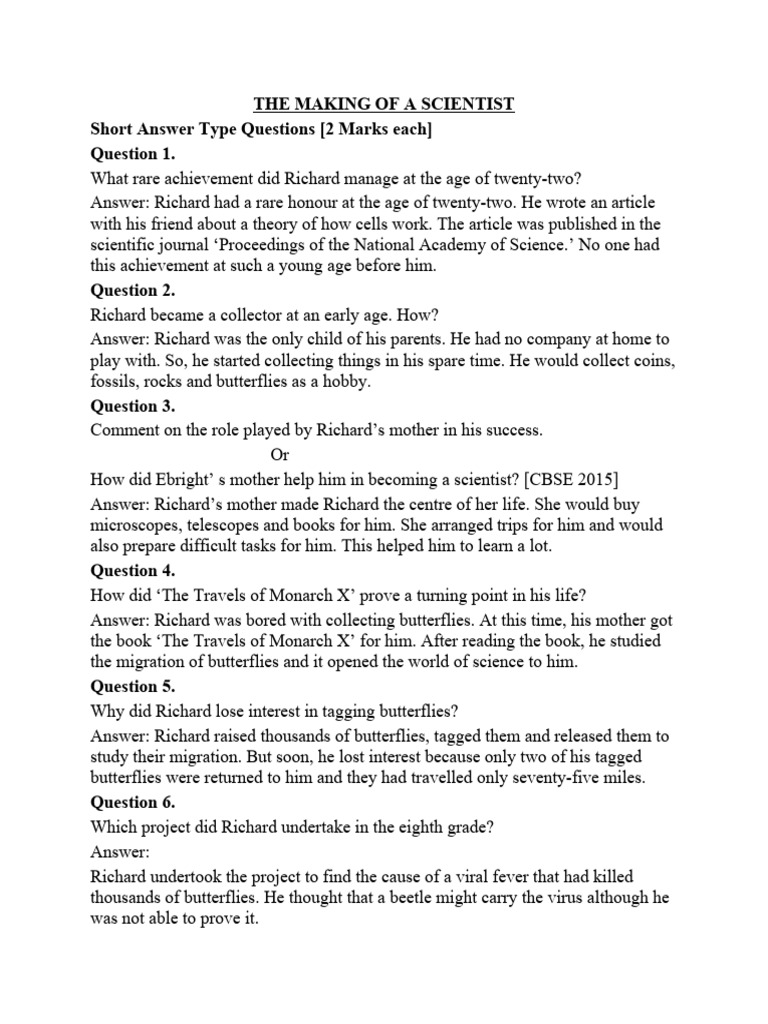 THE MAKING OF A SCIENTIST

Short Answer Type Questions [2 Marks each]

Question 1.

What rare achievement did Richard manage at the age of twenty-two?

Answer: Richard had a rare honour at the age of twenty-two. He wrote an article with his friend about a theory of how cells work. The article was published in the scientific journal 'Proceedings of the National Academy of Science.' No one had this achievement at such a young age before him.

Question 2.

Richard became a collector at an early age. How?

Answer: Richard was the only child of his parents. He had no company at home to play with. So, he started collecting things in his spare time. He would collect coins, fossils, rocks and butterflies as a hobby.

Question 3.

Comment on the role played by Richard's mother in his success.

Or

How did Ebright' s mother help him in becoming a scientist? [CBSE 2015]

Answer: Richard's mother made Richard the centre of her life. She would buy microscopes, telescopes and books for him. She arranged trips for him and would also prepare difficult tasks for him. This helped him to learn a lot.

Question 4.

How did 'The Travels of Monarch X' prove a turning point in his life?

Answer: Richard was bored with collecting butterflies. At this time, his mother got the book 'The Travels of Monarch X' for him. After reading the book, he studied the migration of butterflies and it opened the world of science to him.

Question 5.

Why did Richard lose interest in tagging butterflies?

Answer: Richard raised thousands of butterflies, tagged them and released them to study their migration. But soon, he lost interest because only two of his tagged butterflies were returned to him and they had travelled only seventy-five miles.

Question 6.

Which project did Richard undertake in the eighth grade?

Answer:

Richard undertook the project to find the cause of a viral fever that had killed thousands of butterflies. He thought that a beetle might carry the virus although he was not able to prove it.